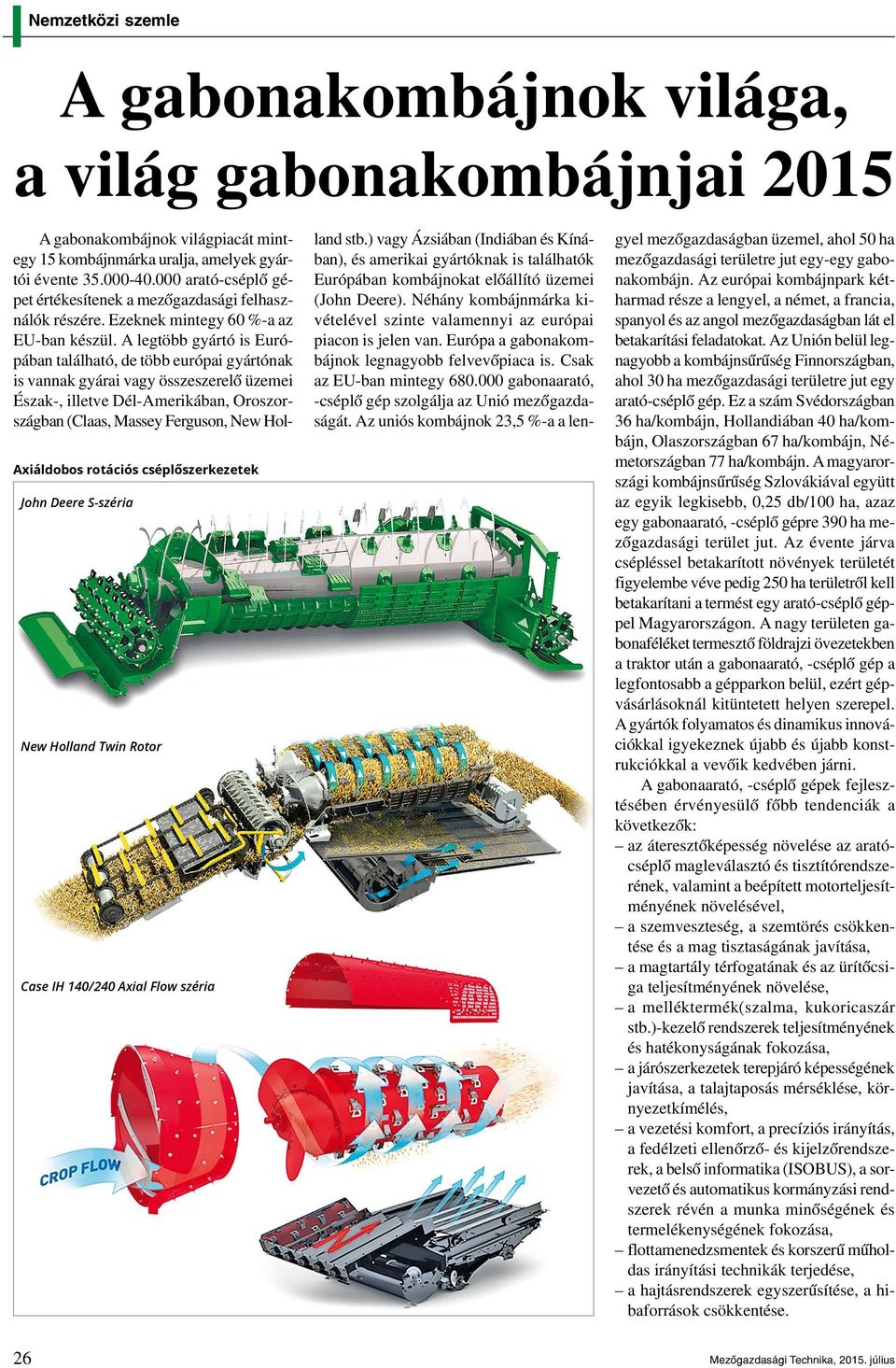 Nemzetközi szemle

A gabonakombájnok világa, a világ gabonakombájnjai 2015

A gabonakombájnok világpiacát mintegy 15 kombájnmárka uralja, amelyek gyártói évente 35.000-40.000 arató-cséplő gépet értékesítenek a mezőgazdasági felhasználók részére. Ezeknek mintegy 60 %-a az EU-ban készül. A legtöbb gyártó is Európában található, de több európai gyártónak is vannak gyárai vagy összeszerelő üzemei Észak-, illetve Dél-Amerikában, Oroszországban (Claas, Massey Ferguson, New Holland stb.) vagy Ázsiában (Indiában és Kínában), és amerikai gyártóknak is találhatók Európában kombájnokat előállító üzemei (John Deere). Néhány kombájnmárka kivételével szinte valamennyi az európai piacon is jelen van. Európa a gabonakombájnok legnagyobb felvevőpiaca is. Csak az EU-ban mintegy 680.000 gabonaarató, -cséplő gép szolgálja az Unió mezőgazdaságát. Az uniós kombájnok 23,5 %-a a lengyel mezőgazdaságban üzemel, ahol 50 ha mezőgazdasági területre jut egy-egy gabonakombájn. Az európai kombájnpark kétharmad része a lengyel, a német, a francia, spanyol és az angol mezőgazdaságban lát el betakarítási feladatokat. Az Unión belül legnagyobb a kombájnsűrűség Finnországban, ahol 30 ha mezőgazdasági területre jut egy arató-cséplő gép. Ez a szám Svédországban 36 ha/kombájn, Hollandiában 40 ha/kombájn, Olaszországban 67 ha/kombájn, Németországban 77 ha/kombájn. A magyarországi kombájnsűrűség Szlovákiával együtt az egyik legkisebb, 0,25 db/100 ha, azaz egy gabonaarató, -cséplő gépre 390 ha mezőgazdasági terület jut. Az évente járva csépléssel betakarított növények területét figyelembe véve pedig 250 ha területről kell betakarítani a termést egy arató-cséplő géppel Magyarországon. A nagy területen gabonaféléket termesztő földrajzi övezetekben a traktor után a gabonaarató, -cséplő gép a legfontosabb a gépparkon belül, ezért gépvásárlásoknál kitüntetett helyen szerepel. A gyártók folyamatos és dinamikus innovációkkal igyekeznek újabb és újabb konstrukciókkal a vevőik kedvében járni.

A gabonaarató, -cséplő gépek fejlesztésében érvényesülő főbb tendenciák a következők:
– az áteresztőképesség növelése az arató-cséplő magleválasztó és tisztítórendszerének, valamint a beépített motorteljesítményének növelésével,
– a szemveszteség, a szemtörés csökkentése és a mag tisztaságának javítása,
– a magtartály térfogatának és az ürítőcsiga teljesítményének növelése,
– a melléktermék(szalma, kukoricaszár stb.)-kezelő rendszerek teljesítményének és hatékonyságának fokozása,
– a járószerkezetek terepjáró képességének javítása, a talajtaposás mérséklése, környezetkímélés,
– a vezetési komfort, a precíziós irányítás, a fedélzeti ellenőrző- és kijelzőrendszerek, a belső informatika (ISOBUS), a sorvezető és automatikus kormányzási rendszerek révén a munka minőségének és termelékenységének fokozása,
– flottamenedzsmentek és korszerű műholdas irányítási technikák terjedése,
– a hajtásrendszerek egyszerűsítése, a hibaforrások csökkentése.

Axiáldobos rotációs cséplőszerkezetek

John Deere S-széria

New Holland Twin Rotor

Case IH 140/240 Axial Flow széria

CROP FLOW

26

Mezőgazdasági Technika, 2015. július